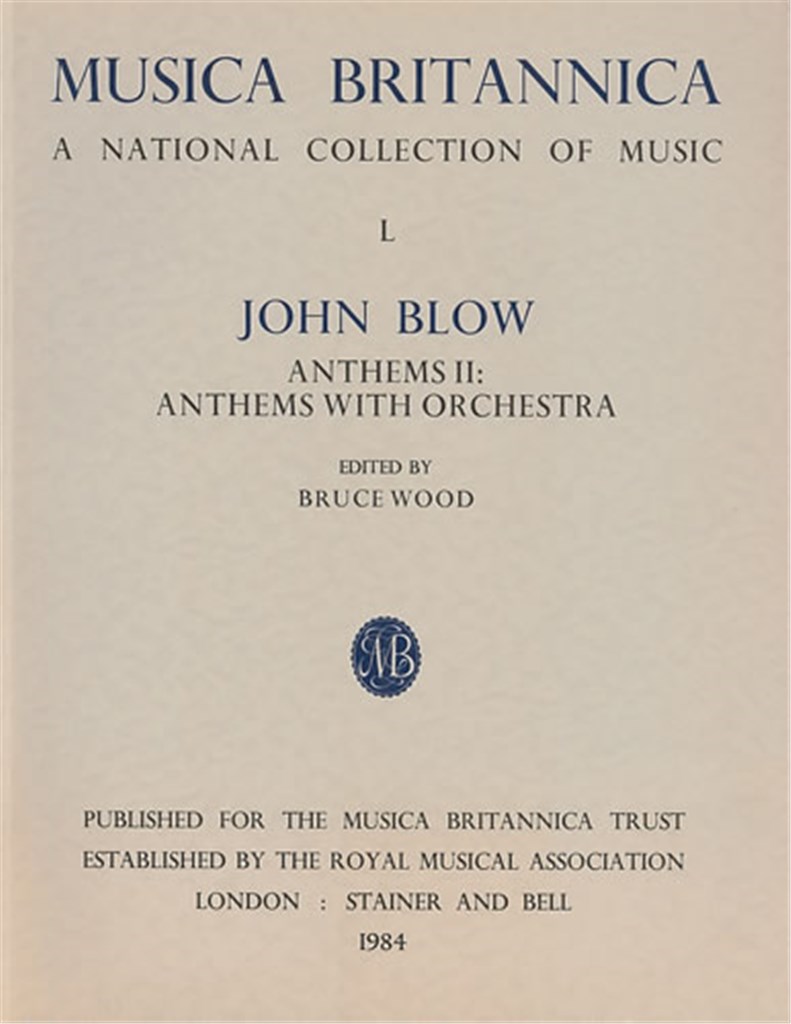 MUSICA BRITANNICA
A NATIONAL COLLECTION OF MUSIC

L

JOHN BLOW
ANTHEMS II:
ANTHEMS WITH ORCHESTRA

EDITED BY
BRUCE WOOD

MB

PUBLISHED FOR THE MUSICA BRITANNICA TRUST
ESTABLISHED BY THE ROYAL MUSICAL ASSOCIATION
LONDON : STAINER AND BELL
1984